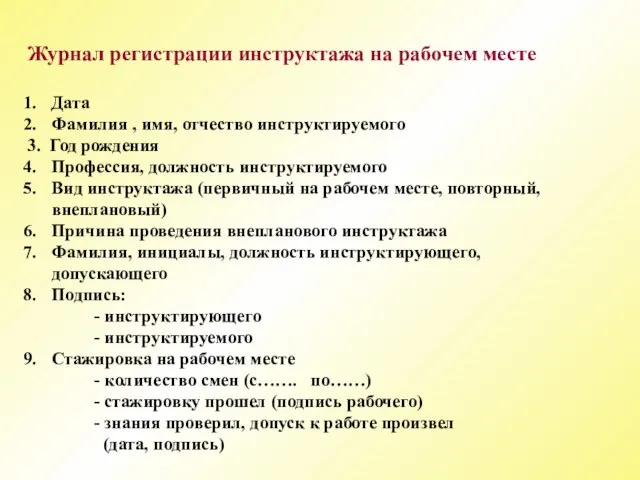 Журнал регистрации инструктажа на рабочем месте

1. Дата
2. Фамилия , имя, отчество инструктируемого
3. Год рождения
4. Профессия, должность инструктируемого
5. Вид инструктажа (первичный на рабочем месте, повторный, внеплановый)
6. Причина проведения внепланового инструктажа
7. Фамилия, инициалы, должность инструктирующего, допускающего
8. Подпись:
- инструктирующего
- инструктируемого
9. Стажировка на рабочем месте
- количество смен (с……. по……)
- стажировку прошел (подпись рабочего)
- знания проверил, допуск к работе произвел (дата, подпись)